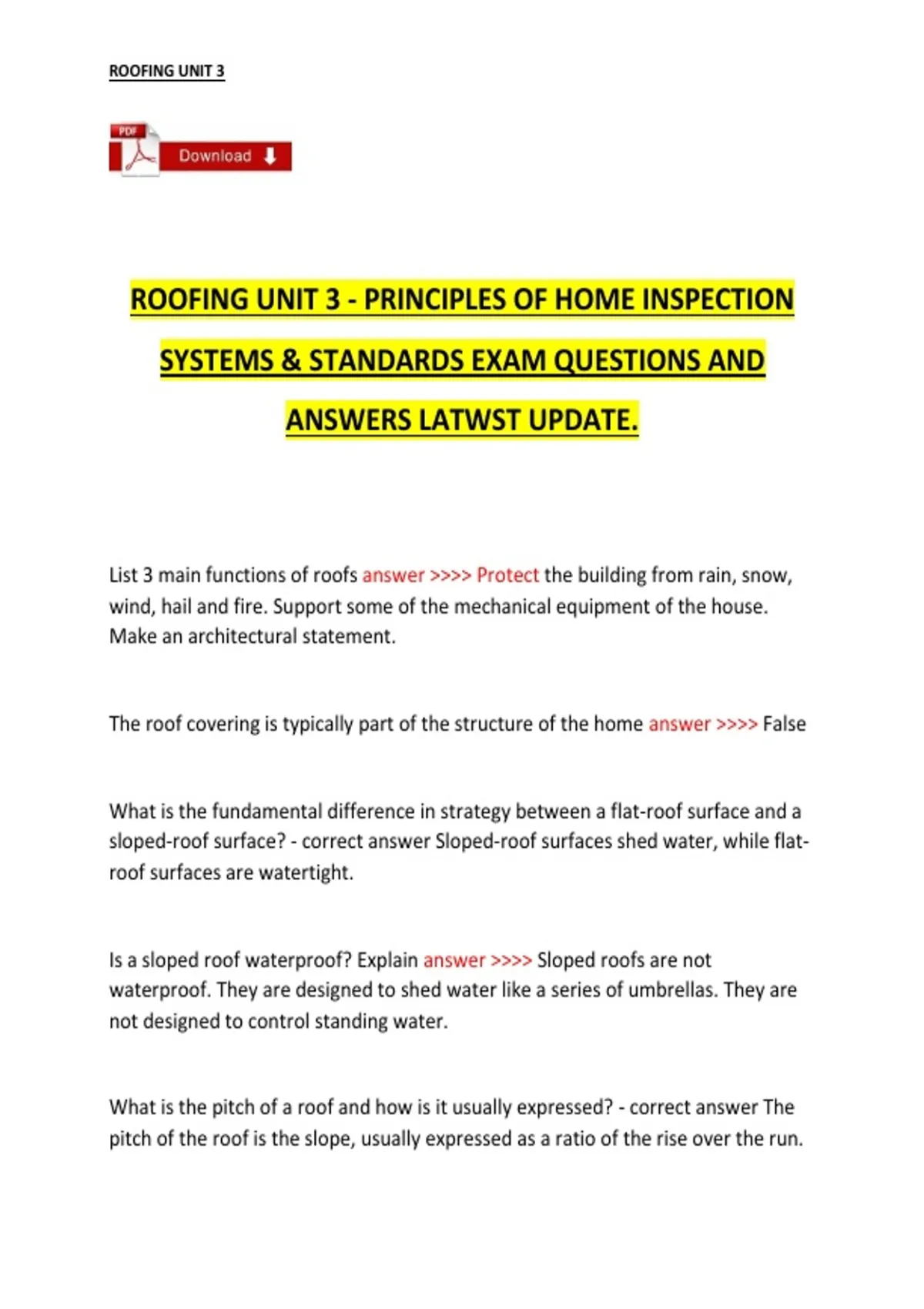 ROOFING UNIT 3

PDF

Download

ROOFING UNIT 3 - PRINCIPLES OF HOME INSPECTION SYSTEMS & STANDARDS EXAM QUESTIONS AND ANSWERS LATWST UPDATE.

List 3 main functions of roofs answer >>>> Protect the building from rain, snow, wind, hail and fire. Support some of the mechanical equipment of the house. Make an architectural statement.

The roof covering is typically part of the structure of the home answer >>>> False

What is the fundamental difference in strategy between a flat-roof surface and a sloped-roof surface? - correct answer Sloped-roof surfaces shed water, while flat-roof surfaces are watertight.

Is a sloped roof waterproof? Explain answer >>>> Sloped roofs are not waterproof. They are designed to shed water like a series of umbrellas. They are not designed to control standing water.

What is the pitch of a roof and how is it usually expressed? - correct answer The pitch of the roof is the slope, usually expressed as a ratio of the rise over the run.